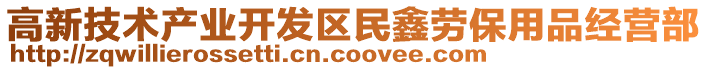 高新技术产业开发区民鑫劳保用品经营部
http://zqwillierossetti.cn.coovee.com